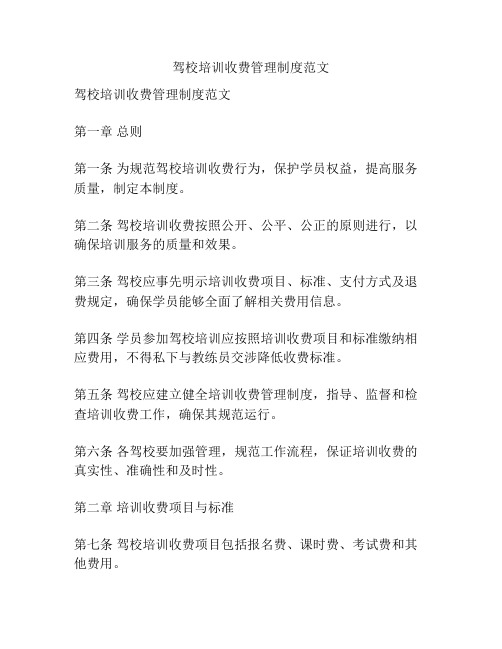 驾校培训收费管理制度范文

驾校培训收费管理制度范文

第一章 总则

第一条 为规范驾校培训收费行为，保护学员权益，提高服务质量，制定本制度。

第二条 驾校培训收费按照公开、公平、公正的原则进行，以确保培训服务的质量和效果。

第三条 驾校应事先明示培训收费项目、标准、支付方式及退费规定，确保学员能够全面了解相关费用信息。

第四条 学员参加驾校培训应按照培训收费项目和标准缴纳相应费用，不得私下与教练员交涉降低收费标准。

第五条 驾校应建立健全培训收费管理制度，指导、监督和检查培训收费工作，确保其规范运行。

第六条 各驾校要加强管理，规范工作流程，保证培训收费的真实性、准确性和及时性。

第二章 培训收费项目与标准

第七条 驾校培训收费项目包括报名费、课时费、考试费和其他费用。